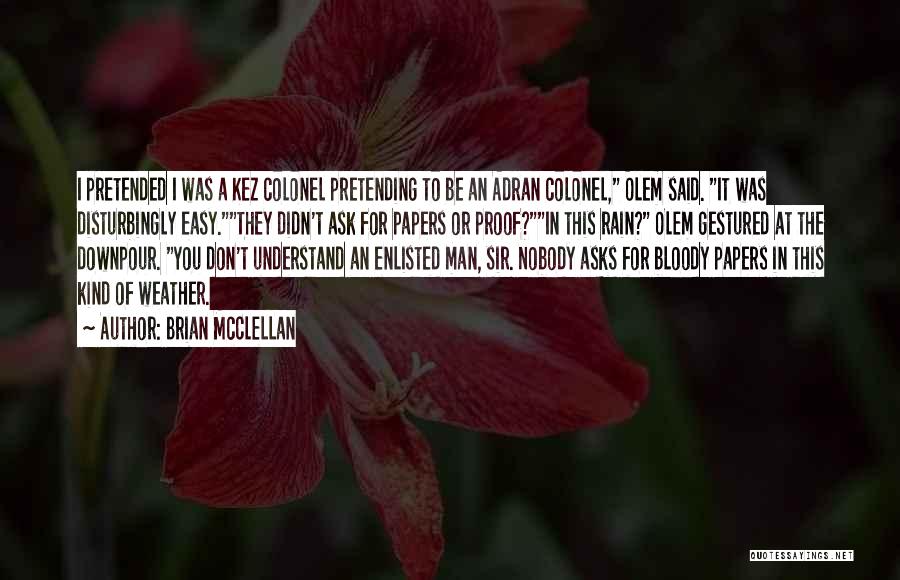 I PRETENDED I WAS A KEZ COLONEL PRETENDING TO BE AN ADRAN COLONEL," OLEM SAID. "IT WAS DISTURBINGLY EASY.""THEY DIDN'T ASK FOR PAPERS OR PROOF?""IN THIS RAIN?" OLEM GESTURED AT THE DOWNPOUR. "YOU DON'T UNDERSTAND AN ENLISTED MAN, SIR. NOBODY ASKS FOR BLOODY PAPERS IN THIS KIND OF WEATHER.

~ AUTHOR: BRIAN MCCLELLAN

QUOTESSAYINGS.NET